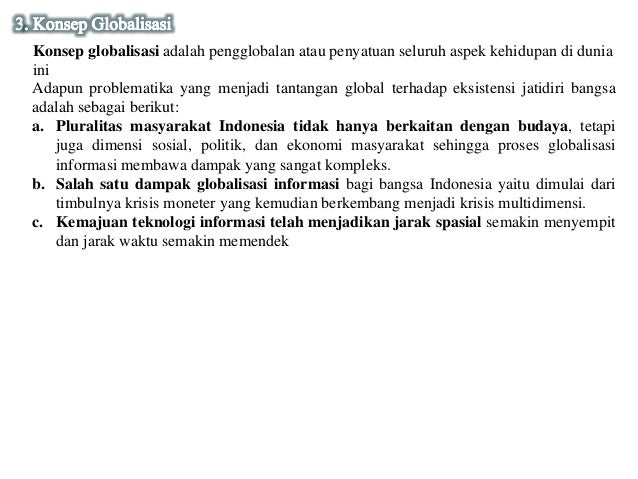 3. Konsep Globalisasi

Konsep globalisasi adalah pengglobalan atau penyatuan seluruh aspek kehidupan di dunia ini

Adapun problematika yang menjadi tantangan global terhadap eksistensi jatidiri bangsa adalah sebagai berikut:

a. Pluralitas masyarakat Indonesia tidak hanya berkaitan dengan budaya, tetapi juga dimensi sosial, politik, dan ekonomi masyarakat sehingga proses globalisasi informasi membawa dampak yang sangat kompleks.

b. Salah satu dampak globalisasi informasi bagi bangsa Indonesia yaitu dimulai dari timbulnya krisis moneter yang kemudian berkembang menjadi krisis multidimensi.

c. Kemajuan teknologi informasi telah menjadikan jarak spasial semakin menyempit dan jarak waktu semakin memendek